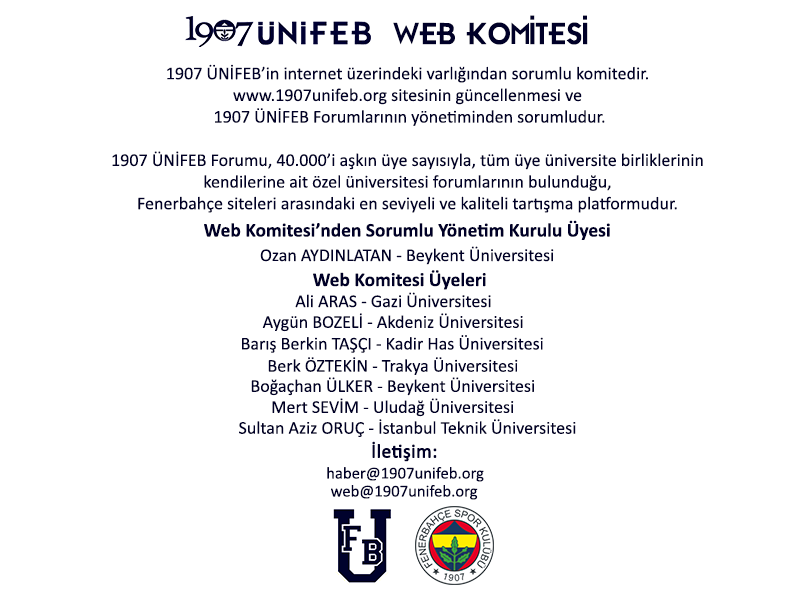 1907 ÜNİFEB WEB KOMİTESİ

1907 ÜNİFEB'in internet üzerindeki varlığından sorumlu komitedir.
www.1907unifeb.org sitesinin güncellenmesi ve
1907 ÜNİFEB Forumlarının yönetiminden sorumludur.

1907 ÜNİFEB Forumu, 40.000'i aşkın üye sayısıyla, tüm üye üniversite birliklerinin kendilerine ait özel üniversitesi forumlarının bulunduğu, Fenerbahçe siteleri arasındaki en seviyeli ve kaliteli tartışma platformudur.

Web Komitesi'nden Sorumlu Yönetim Kurulu Üyesi
Ozan AYDINLATAN - Beykent Üniversitesi

Web Komitesi Üyeleri
Ali ARAS - Gazi Üniversitesi
Aygün BOZELİ - Akdeniz Üniversitesi
Barış Berkin TAŞÇI - Kadir Has Üniversitesi
Berk ÖZTEKİN - Trakya Üniversitesi
Boğaçhan ÜLKER - Beykent Üniversitesi
Mert SEVİM - Uludağ Üniversitesi
Sultan Aziz ORUÇ - İstanbul Teknik Üniversitesi

İletişim:
haber@1907unifeb.org
web@1907unifeb.org

FB U

FENERBAHÇE SPOR KULÜBÜ 1907